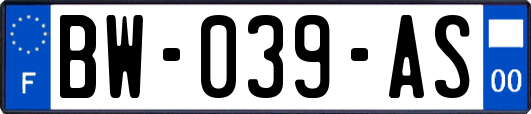 F

BW-039-AS

00